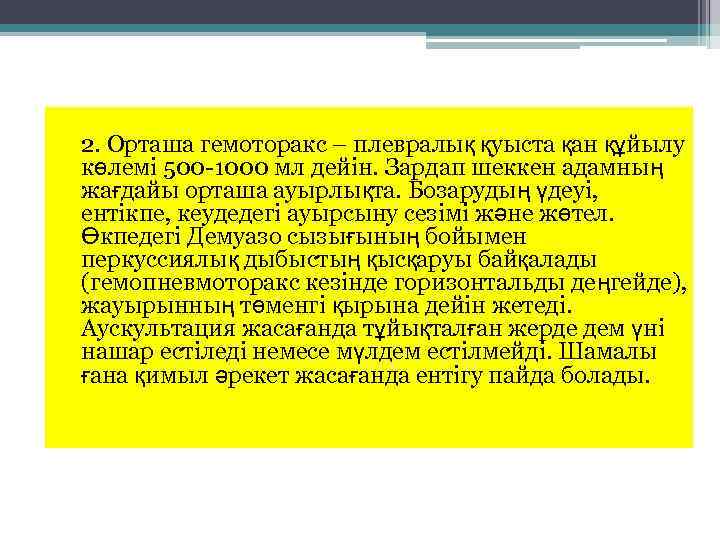 2. Орташа гемоторакс – плевралық қуыста қан құйылу көлемі 500-1000 мл дейін. Зардап шеккен адамның жағдайы орташа ауырлықта. Бозарудың үдеуі, ентікпе, кеудедегі ауырсыну сезімі және жөтел. Өкпедегі Демуазо сызығының бойымен перкуссиялық дыбыстың қысқаруы байқалады (гемопневмоторакс кезінде горизонтальды деңгейде), жауырынның төменгі қырына дейін жетеді. Аускультация жасағанда тұйықталған жерде дем үні нашар естіледі немесе мүлдем естілмейді. Шамалы ғана қимыл әрекет жасағанда ентігу пайда болады.